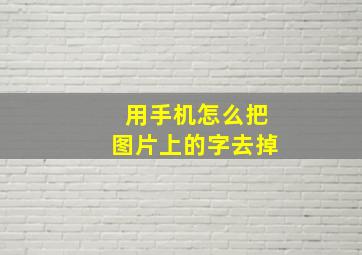 用手机怎么把
图片上的字去掉